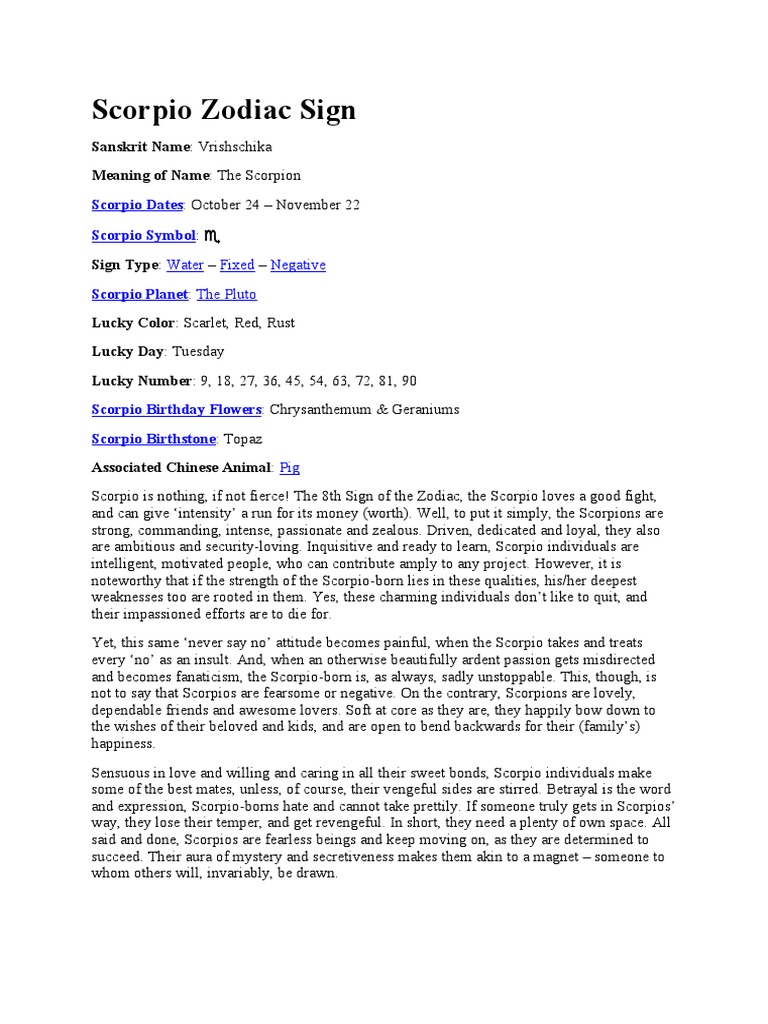 Scorpio Zodiac Sign

Sanskrit Name: Vrishschika

Meaning of Name: The Scorpion

Scorpio Dates: October 24 – November 22

Scorpio Symbol: ♏

Sign Type: Water – Fixed – Negative

Scorpio Planet: The Pluto

Lucky Color: Scarlet, Red, Rust

Lucky Day: Tuesday

Lucky Number: 9, 18, 27, 36, 45, 54, 63, 72, 81, 90

Scorpio Birthday Flowers: Chrysanthemum & Geraniums

Scorpio Birthstone: Topaz

Associated Chinese Animal: Pig

Scorpio is nothing, if not fierce! The 8th Sign of the Zodiac, the Scorpio loves a good fight, and can give 'intensity' a run for its money (worth). Well, to put it simply, the Scorpions are strong, commanding, intense, passionate and zealous. Driven, dedicated and loyal, they also are ambitious and security-loving. Inquisitive and ready to learn, Scorpio individuals are intelligent, motivated people, who can contribute amply to any project. However, it is noteworthy that if the strength of the Scorpio-born lies in these qualities, his/her deepest weaknesses too are rooted in them. Yes, these charming individuals don't like to quit, and their impassioned efforts are to die for.

Yet, this same 'never say no' attitude becomes painful, when the Scorpio takes and treats every 'no' as an insult. And, when an otherwise beautifully ardent passion gets misdirected and becomes fanaticism, the Scorpio-born is, as always, sadly unstoppable. This, though, is not to say that Scorpios are fearsome or negative. On the contrary, Scorpions are lovely, dependable friends and awesome lovers. Soft at core as they are, they happily bow down to the wishes of their beloved and kids, and are open to bend backwards for their (family's) happiness.

Sensuous in love and willing and caring in all their sweet bonds, Scorpio individuals make some of the best mates, unless, of course, their vengeful sides are stirred. Betrayal is the word and expression, Scorpio-borns hate and cannot take prettily. If someone truly gets in Scorpios' way, they lose their temper, and get revengeful. In short, they need a plenty of own space. All said and done, Scorpios are fearless beings and keep moving on, as they are determined to succeed. Their aura of mystery and secretiveness makes them akin to a magnet – someone to whom others will, invariably, be drawn.